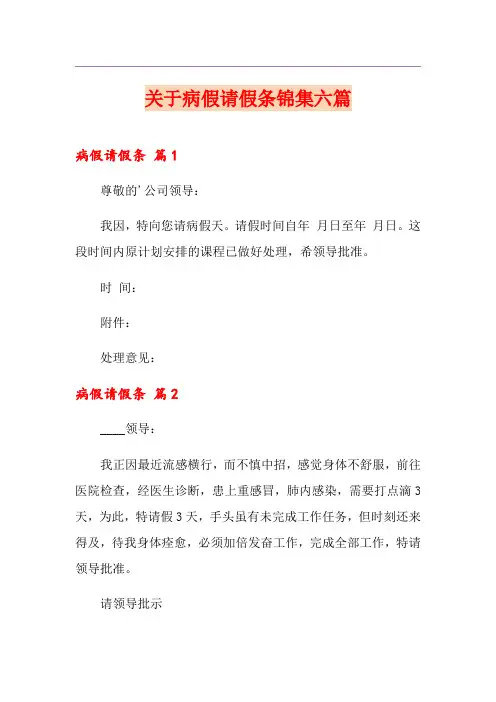 关于病假请假条锦集六篇

病假请假条 篇1

尊敬的'公司领导：

我因，特向您请病假天。请假时间自年 月日至年 月日。这段时间内原计划安排的课程已做好处理，希领导批准。

时 间：

附件：

处理意见：

病假请假条 篇2

____领导：

我正因最近流感横行，而不慎中招，感觉身体不舒服，前往医院检查，经医生诊断，患上重感冒，肺内感染，需要打点滴3天，为此，特请假3天，手头虽有未完成工作任务，但时刻还来得及，待我身体痊愈，必须加倍发奋工作，完成全部工作，特请领导批准。

请领导批示